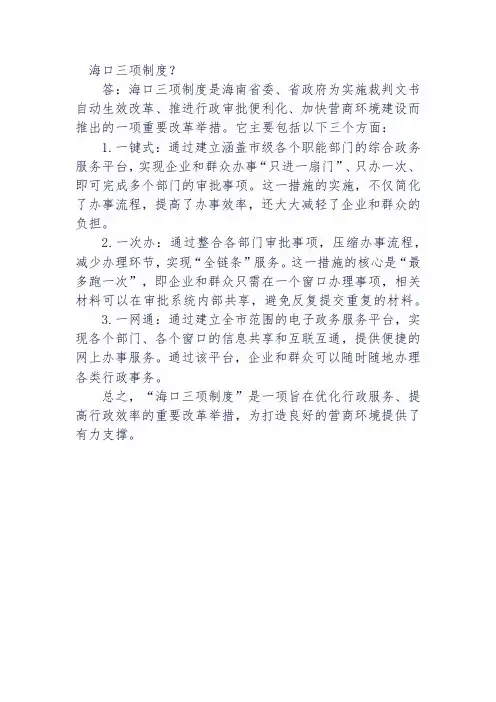 海口三项制度？

答：海口三项制度是海南省委、省政府为实施裁判文书自动生效改革、推进行政审批便利化、加快营商环境建设而推出的一项重要改革举措。它主要包括以下三个方面：

1. 一键式：通过建立涵盖市级各个职能部门的综合政务服务平台，实现企业和群众办事“只进一扇门”、只办一次、即可完成多个部门的审批事项。这一措施的实施，不仅简化了办事流程，提高了办事效率，还大大减轻了企业和群众的负担。

2. 一次办：通过整合各部门审批事项，压缩办事流程，减少办理环节，实现“全链条”服务。这一措施的核心是“最多跑一次”，即企业和群众只需在一个窗口办理事项，相关材料可以在审批系统内部共享，避免反复提交重复的材料。

3. 一网通：通过建立全市范围的电子政务服务平台，实现各个部门、各个窗口的信息共享和互联互通，提供便捷的网上办事服务。通过该平台，企业和群众可以随时随地办理各类行政事务。

总之，“海口三项制度”是一项旨在优化行政服务、提高行政效率的重要改革举措，为打造良好的营商环境提供了有力支撑。